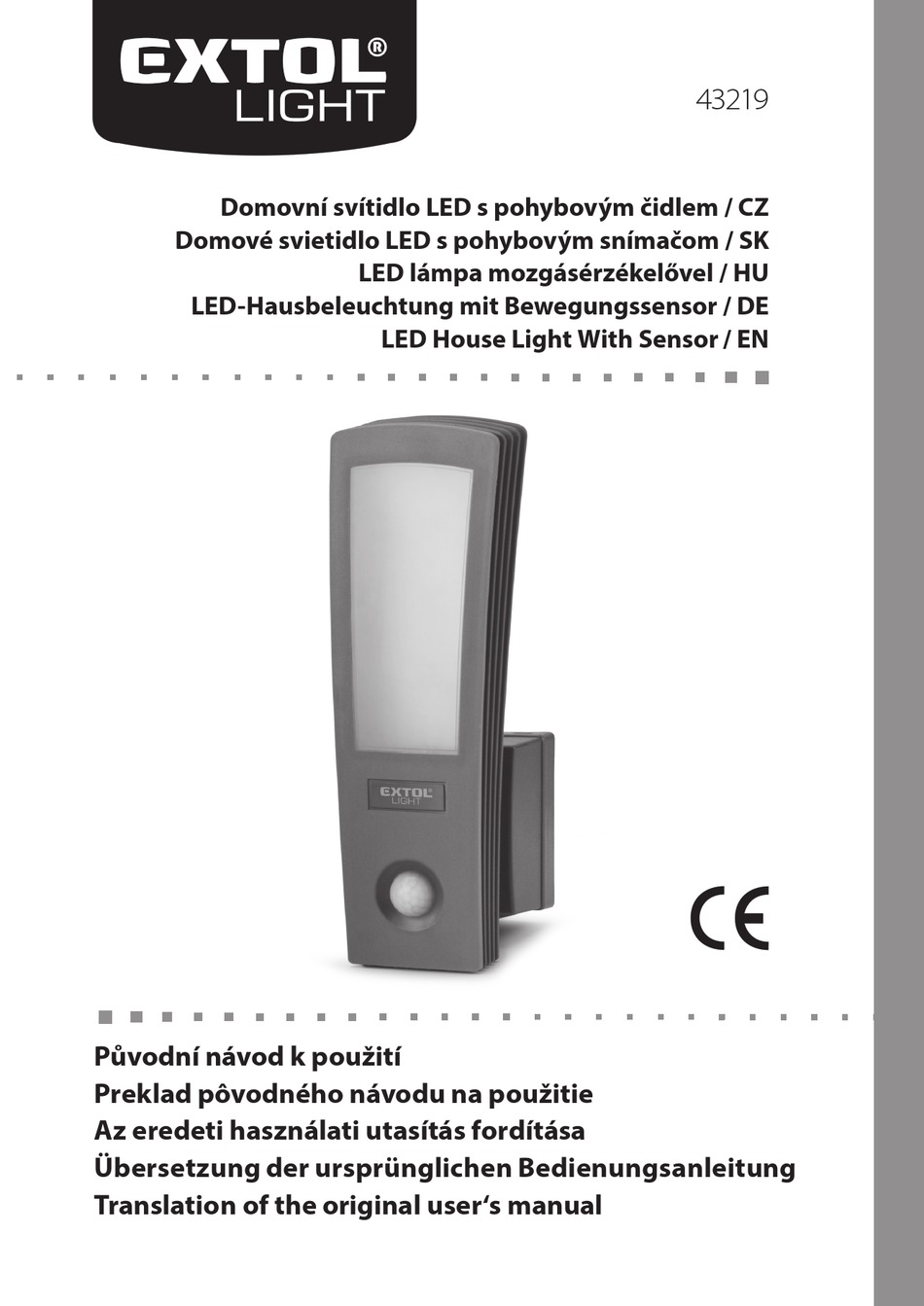 EXTOL®
LIGHT

43219

Domovní svítidlo LED s pohybovým čidlem / CZ
Domové svietidlo LED s pohybovým snímačom / SK
LED lámpa mozgásérzékelővel / HU
LED-Hausbeleuchtung mit Bewegungssensor / DE
LED House Light With Sensor / EN

EXTOL
LIGHT

CE

Původní návod k použití
Preklad pôvodného návodu na použitie
Az eredeti használati utasítás fordítása
Übersetzung der ursprünglichen Bedienungsanleitung
Translation of the original user's manual